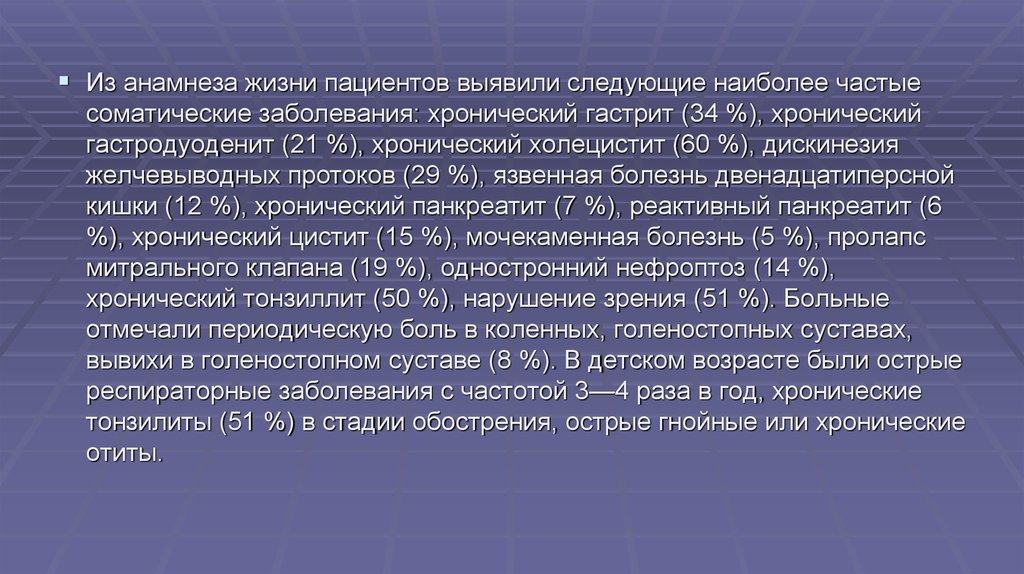 Из анамнеза жизни пациентов выявили следующие наиболее частые соматические заболевания: хронический гастрит (34 %), хронический гастродуоденит (21 %), хронический холецистит (60 %), дискинезия желчевыводных протоков (29 %), язвенная болезнь двенадцатиперсной кишки (12 %), хронический панкреатит (7 %), реактивный панкреатит (6 %), хронический цистит (15 %), мочекаменная болезнь (5 %), пролапс митрального клапана (19 %), одностронний нефроптоз (14 %), хронический тонзиллит (50 %), нарушение зрения (51 %). Больные отмечали периодическую боль в коленных, голеностопных суставах, вывихи в голеностопном суставе (8 %). В детском возрасте были острые респираторные заболевания с частотой 3—4 раза в год, хронические тонзилиты (51 %) в стадии обострения, острые гнойные или хронические отиты.